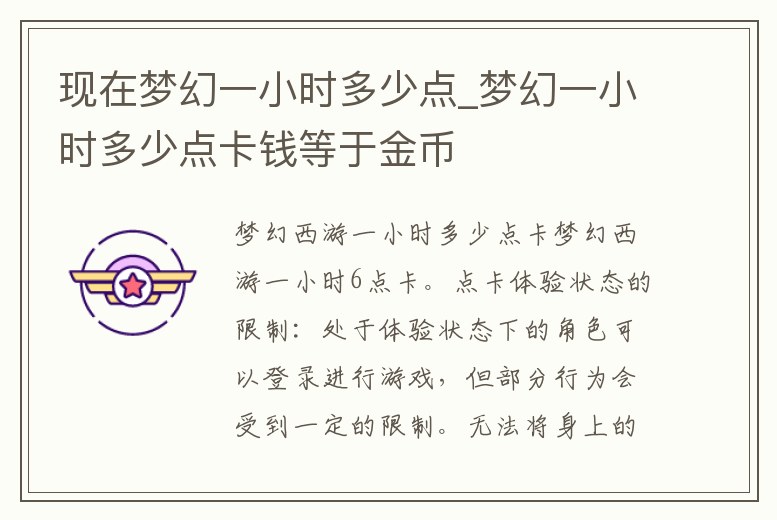 现在梦幻一小时多少点_梦幻一小时多少点卡钱等于金币

梦幻西游一小时多少点卡梦幻西游一小时6点卡。点卡体验状态的限制：处于体验状态下的角色可以登录进行游戏，但部分行为会受到一定的限制。无法将身上的